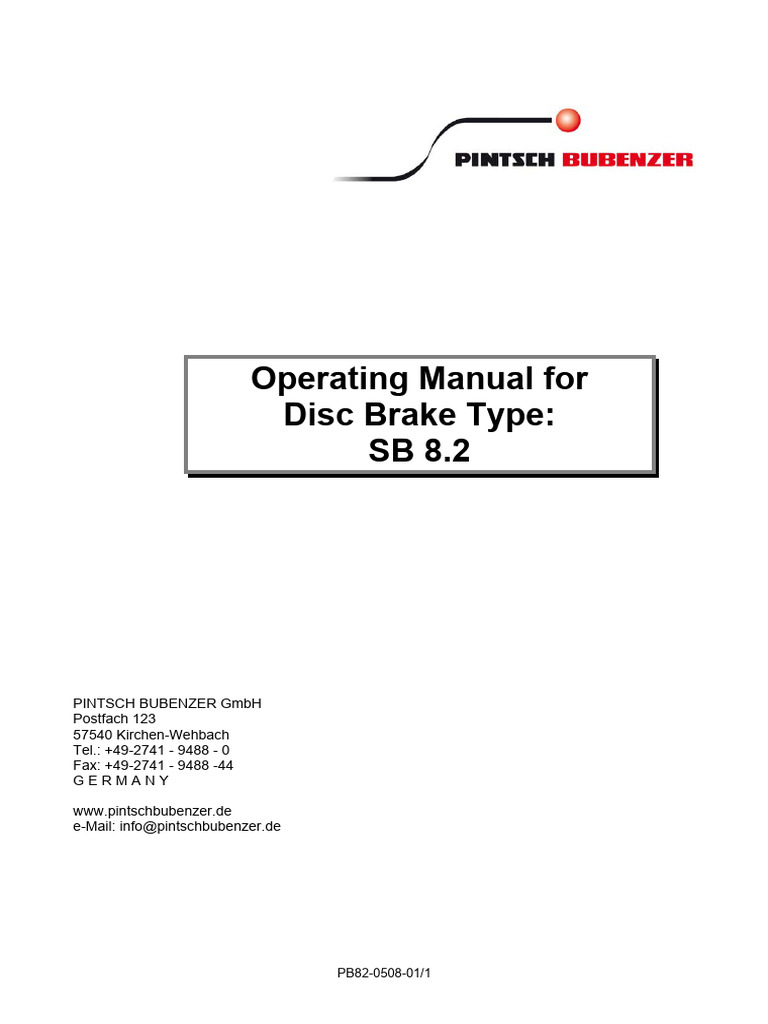 PINTSCH BUBENZER

Operating Manual for
Disc Brake Type:
SB 8.2

PINTSCH BUBENZER GmbH
Postfach 123
57540 Kirchen-Wehbach
Tel.: +49-2741 - 9488 - 0
Fax: +49-2741 - 9488 -44
G E R M A N Y

www.pintschbubenzer.de
e-Mail: info@pintschbubenzer.de

PB82-0508-01/1